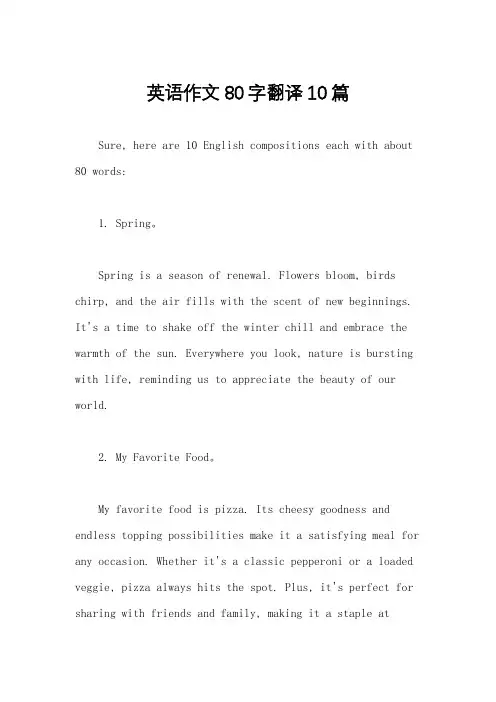 英语作文80字翻译10篇

Sure, here are 10 English compositions each with about 80 words:

1. Spring。

Spring is a season of renewal. Flowers bloom, birds chirp, and the air fills with the scent of new beginnings. It's a time to shake off the winter chill and embrace the warmth of the sun. Everywhere you look, nature is bursting with life, reminding us to appreciate the beauty of our world.

2. My Favorite Food。

My favorite food is pizza. Its cheesy goodness and endless topping possibilities make it a satisfying meal for any occasion. Whether it's a classic pepperoni or a loaded veggie, pizza always hits the spot. Plus, it's perfect for sharing with friends and family, making it a staple at